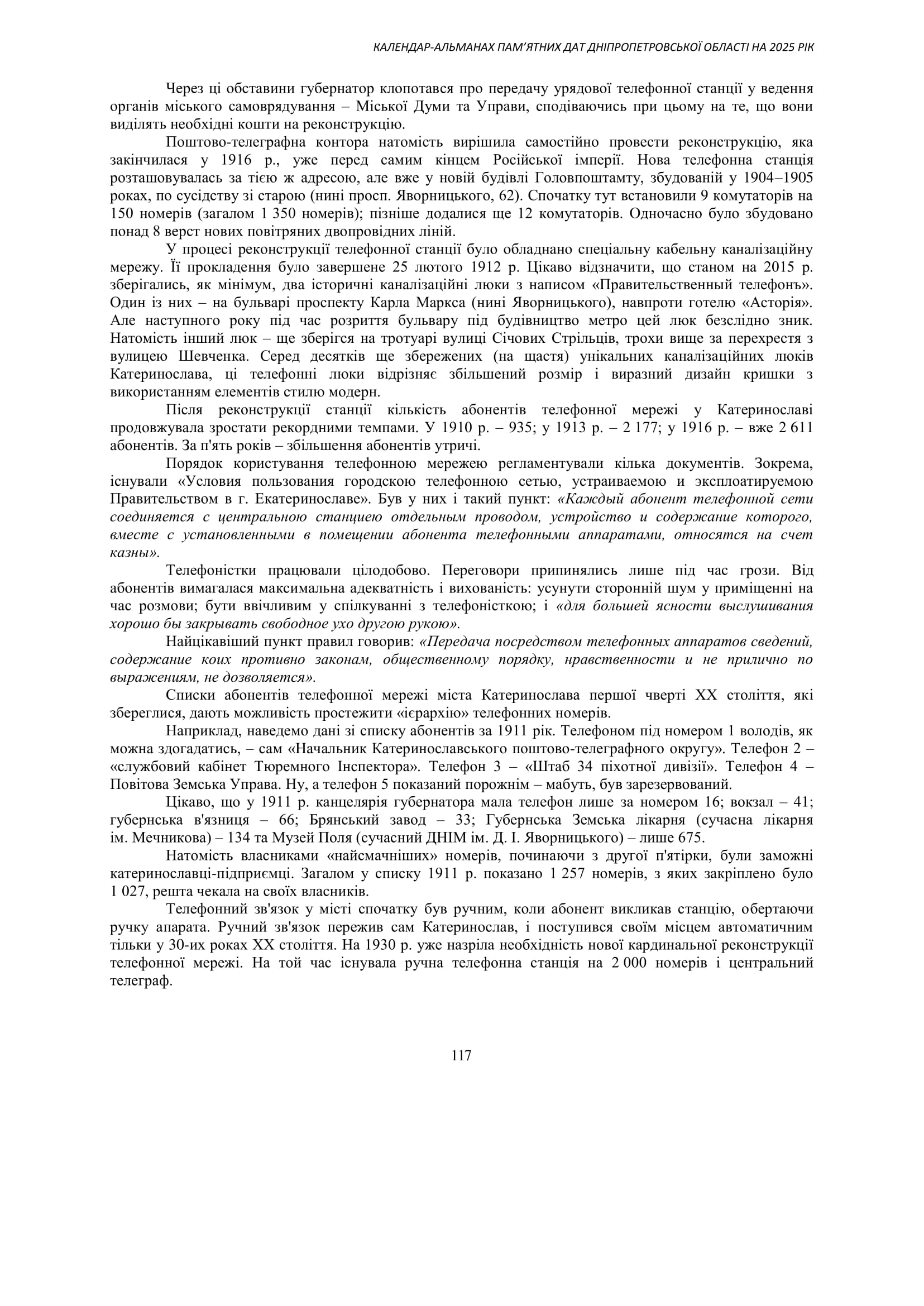 КАЛЕНДАР-АЛЬМАНАХ ПАМ'ЯТНИХ ДАТ ДНІПРОПЕТРОВСЬКОЇ ОБЛАСТІ НА 2025 РІК

Через ці обставини губернатор клопотався про передачу урядової телефонної станції у ведення органів міського самоврядування – Міської Думи та Управи, сподіваючись при цьому на те, що вони виділять необхідні кошти на реконструкцію.

Поштово-телеграфна контора натомість вирішила самостійно провести реконструкцію, яка закінчилася у 1916 р., уже перед самим кінцем Російської імперії. Нова телефонна станція розташовувалась за тією ж адресою, але вже у новій будівлі Головпоштамту, збудованій у 1904–1905 роках, по сусідству зі старою (нині просп. Яворницького, 62). Спочатку тут встановили 9 комутаторів на 150 номерів (загалом 1 350 номерів); пізніше додалися ще 12 комутаторів. Одночасно було збудовано понад 8 верст нових повітряних двопровідних ліній.

У процесі реконструкції телефонної станції було обладнано спеціальну кабельну каналізаційну мережу. Її прокладення було завершене 25 лютого 1912 р. Цікаво відзначити, що станом на 2015 р. зберігались, як мінімум, два історичні каналізаційні люки з написом «Правительственный телефонъ». Один із них – на бульварі проспекту Карла Маркса (нині Яворницького), навпроти готелю «Асторія». Але наступного року під час розриття бульвару під будівництво метро цей люк безслідно зник. Натомість інший люк – ще зберігся на тротуарі вулиці Січових Стрільців, трохи вище за перехрестя з вулицею Шевченка. Серед десятків ще збережених (на щастя) унікальних каналізаційних люків Катеринослава, ці телефонні люки відрізняє збільшений розмір і виразний дизайн кришки з використанням елементів стилю модерн.

Після реконструкції станції кількість абонентів телефонної мережі у Катеринославі продовжувала зростати рекордними темпами. У 1910 р. – 935; у 1913 р. – 2 177; у 1916 р. – вже 2 611 абонентів. За п'ять років – збільшення абонентів утричі.

Порядок користування телефонною мережею регламентували кілька документів. Зокрема, існували «Условия пользования городскою телефонною сетью, устраиваемою и эксплоатируемою Правительством в г. Екатеринославе». Був у них і такий пункт: «Каждый абонент телефонной сети соединяется с центральною станциею отдельным проводом, устройство и содержание которого, вместе с установленными в помещении абонента телефонными аппаратами, относятся на счет казны».

Телефоністки працювали цілодобово. Переговори припинялись лише під час грози. Від абонентів вимагалася максимальна адекватність і вихованість: усунути сторонній шум у приміщенні на час розмови; бути ввічливим у спілкуванні з телефоністкою; і «для большей ясности выслушивания хорошо бы закрывать свободное ухо другою рукою».

Найцікавіший пункт правил говорив: «Передача посредством телефонных аппаратов сведений, содержание коих противно законам, общественному порядку, нравственности и не прилично по выражениям, не дозволяется».

Списки абонентів телефонної мережі міста Катеринослава першої чверті XX століття, які збереглися, дають можливість простежити «ієрархію» телефонних номерів.

Наприклад, наведемо дані зі списку абонентів за 1911 рік. Телефоном під номером 1 володів, як можна здогадатись, – сам «Начальник Катеринославського поштово-телеграфного округу». Телефон 2 – «службовий кабінет Тюремного Інспектора». Телефон 3 – «Штаб 34 піхотної дивізії». Телефон 4 – Повітова Земська Управа. Ну, а телефон 5 показаний порожнім – мабуть, був зарезервований.

Цікаво, що у 1911 р. канцелярія губернатора мала телефон лише за номером 16; вокзал – 41; губернська в'язниця – 66; Брянський завод – 33; Губернська Земська лікарня (сучасна лікарня ім. Мечникова) – 134 та Музей Поля (сучасний ДНІМ ім. Д. І. Яворницького) – лише 675.

Натомість власниками «найсмачніших» номерів, починаючи з другої п'ятірки, були заможні катеринославці-підприємці. Загалом у списку 1911 р. показано 1 257 номерів, з яких закріплено було 1 027, решта чекала на своїх власників.

Телефонний зв'язок у місті спочатку був ручним, коли абонент викликав станцію, обертаючи ручку апарата. Ручний зв'язок пережив сам Катеринослав, і поступився своїм місцем автоматичним тільки у 30-их роках XX століття. На 1930 р. уже назріла необхідність нової кардинальної реконструкції телефонної мережі. На той час існувала ручна телефонна станція на 2 000 номерів і центральний телеграф.

117